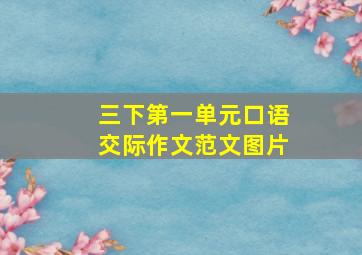 三下第一单元口语交际作文范文图片